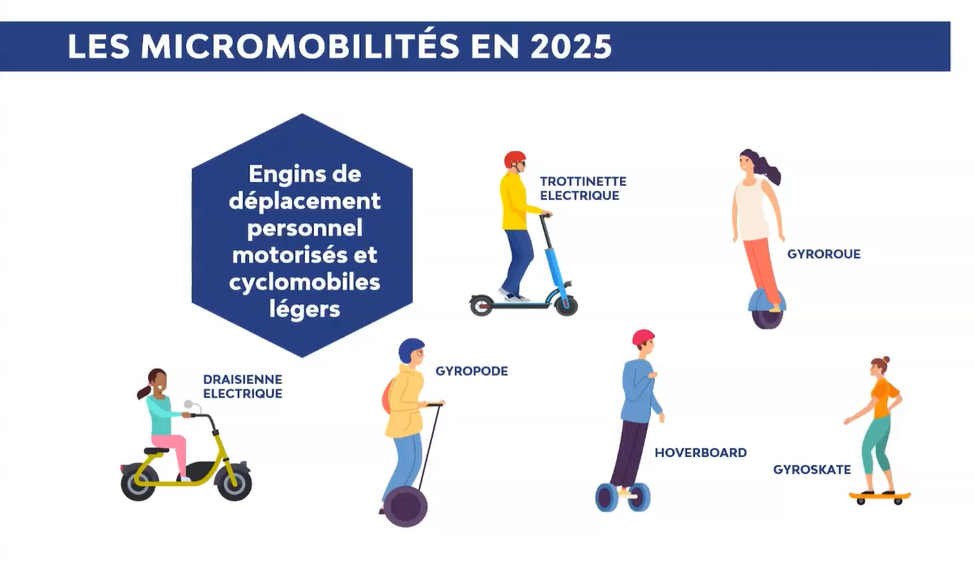 LES MICROMOBILITÉS EN 2025

Engins de déplacement personnel motorisés et cyclomobiles légers

TROTTINETTE ELECTRIQUE

GYROROUE

DRAISIENNE ELECTRIQUE

GYROPODE

HOVERBOARD

GYROSKATE